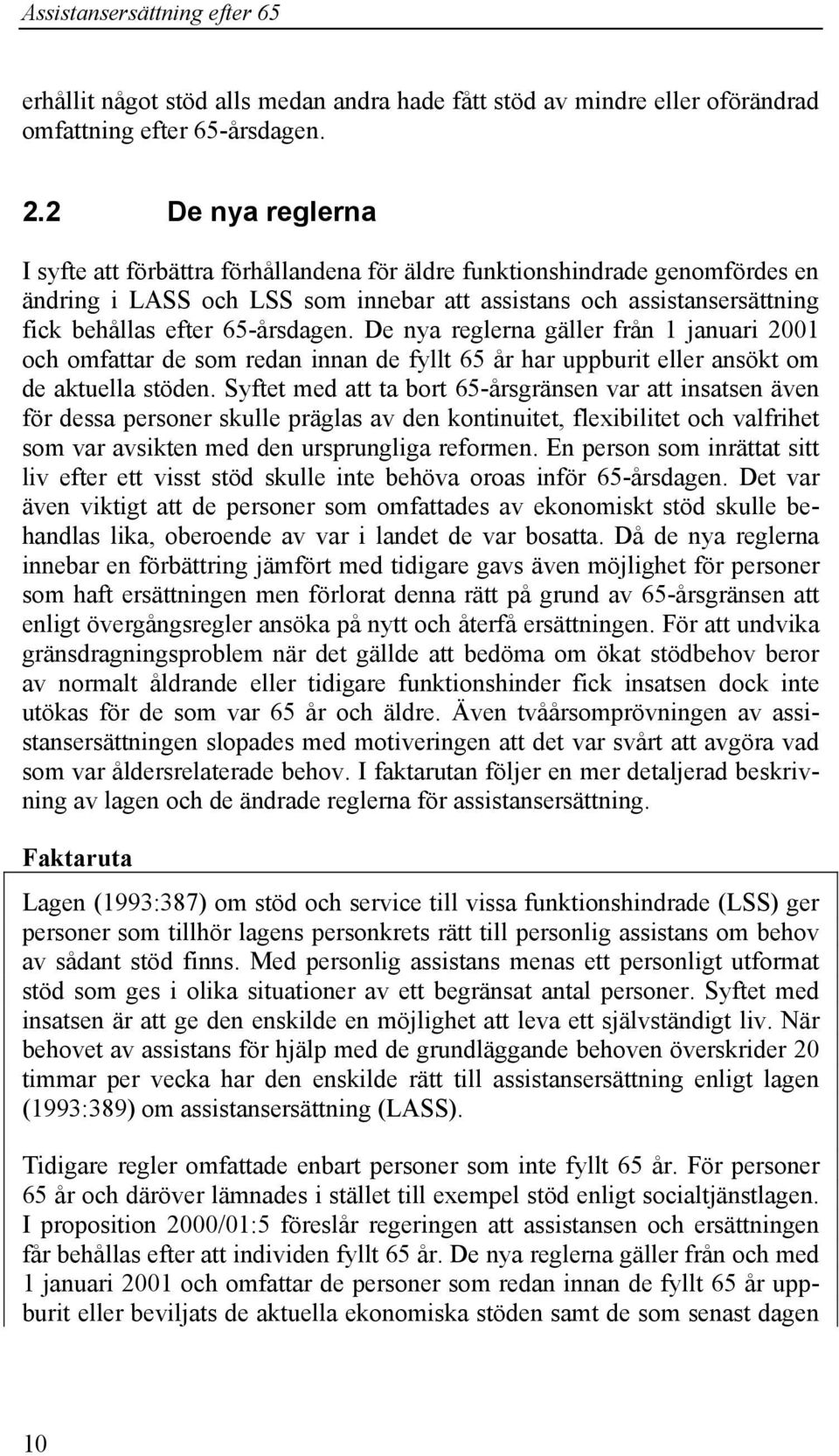 Assistansersättning efter 65

erhållit något stöd alls medan andra hade fått stöd av mindre eller oförändrad omfattning efter 65-årsdagen.

2.2 De nya reglerna

I syfte att förbättra förhållandena för äldre funktionshindrade genomfördes en ändring i LASS och LSS som innebar att assistans och assistansersättning fick behållas efter 65-årsdagen. De nya reglerna gäller från 1 januari 2001 och omfattar de som redan innan de fyllt 65 år har uppburit eller ansökt om de aktuella stöden. Syftet med att ta bort 65-årsgränsen var att insatsen även för dessa personer skulle präglas av den kontinuitet, flexibilitet och valfrihet som var avsikten med den ursprungliga reformen. En person som inrättat sitt liv efter ett visst stöd skulle inte behöva oroas inför 65-årsdagen. Det var även viktigt att de personer som omfattades av ekonomiskt stöd skulle behandlas lika, oberoende av var i landet de var bosatta. Då de nya reglerna innebar en förbättring jämfört med tidigare gavs även möjlighet för personer som haft ersättningen men förlorat denna rätt på grund av 65-årsgränsen att enligt övergångsregler ansöka på nytt och återfå ersättningen. För att undvika gränsdragningsproblem när det gällde att bedöma om ökat stödbehov beror av normalt åldrande eller tidigare funktionshinder fick insatsen dock inte utökas för de som var 65 år och äldre. Även tvåårsomprövningen av assistansersättningen slopades med motiveringen att det var svårt att avgöra vad som var åldersrelaterade behov. I faktarutan följer en mer detaljerad beskrivning av lagen och de ändrade reglerna för assistansersättning.

Faktaruta

Lagen (1993:387) om stöd och service till vissa funktionshindrade (LSS) ger personer som tillhör lagens personkrets rätt till personlig assistans om behov av sådant stöd finns. Med personlig assistans menas ett personligt utformat stöd som ges i olika situationer av ett begränsat antal personer. Syftet med insatsen är att ge den enskilde en möjlighet att leva ett självständigt liv. När behovet av assistans för hjälp med de grundläggande behoven överskrider 20 timmar per vecka har den enskilde rätt till assistansersättning enligt lagen (1993:389) om assistansersättning (LASS).

Tidigare regler omfattade enbart personer som inte fyllt 65 år. För personer 65 år och däröver lämnades i stället till exempel stöd enligt socialtjänstlagen. I proposition 2000/01:5 föreslår regeringen att assistansen och ersättningen får behållas efter att individen fyllt 65 år. De nya reglerna gäller från och med 1 januari 2001 och omfattar de personer som redan innan de fyllt 65 år uppburit eller beviljats de aktuella ekonomiska stöden samt de som senast dagen

10